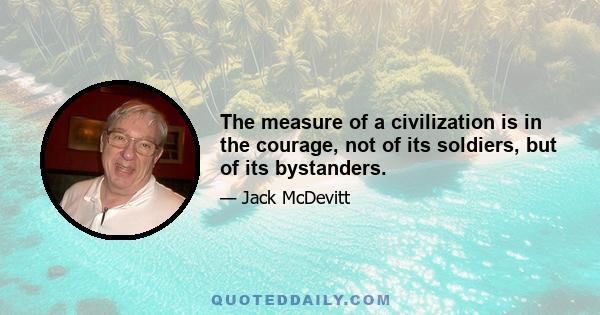 The measure of a civilization is in the courage, not of its soldiers, but of its bystanders.

— Jack McDevitt

QUOTEDDAILY.COM